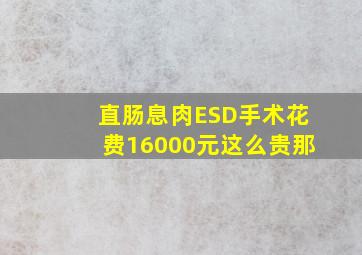 直肠息肉ESD手术花费16000元这么贵那